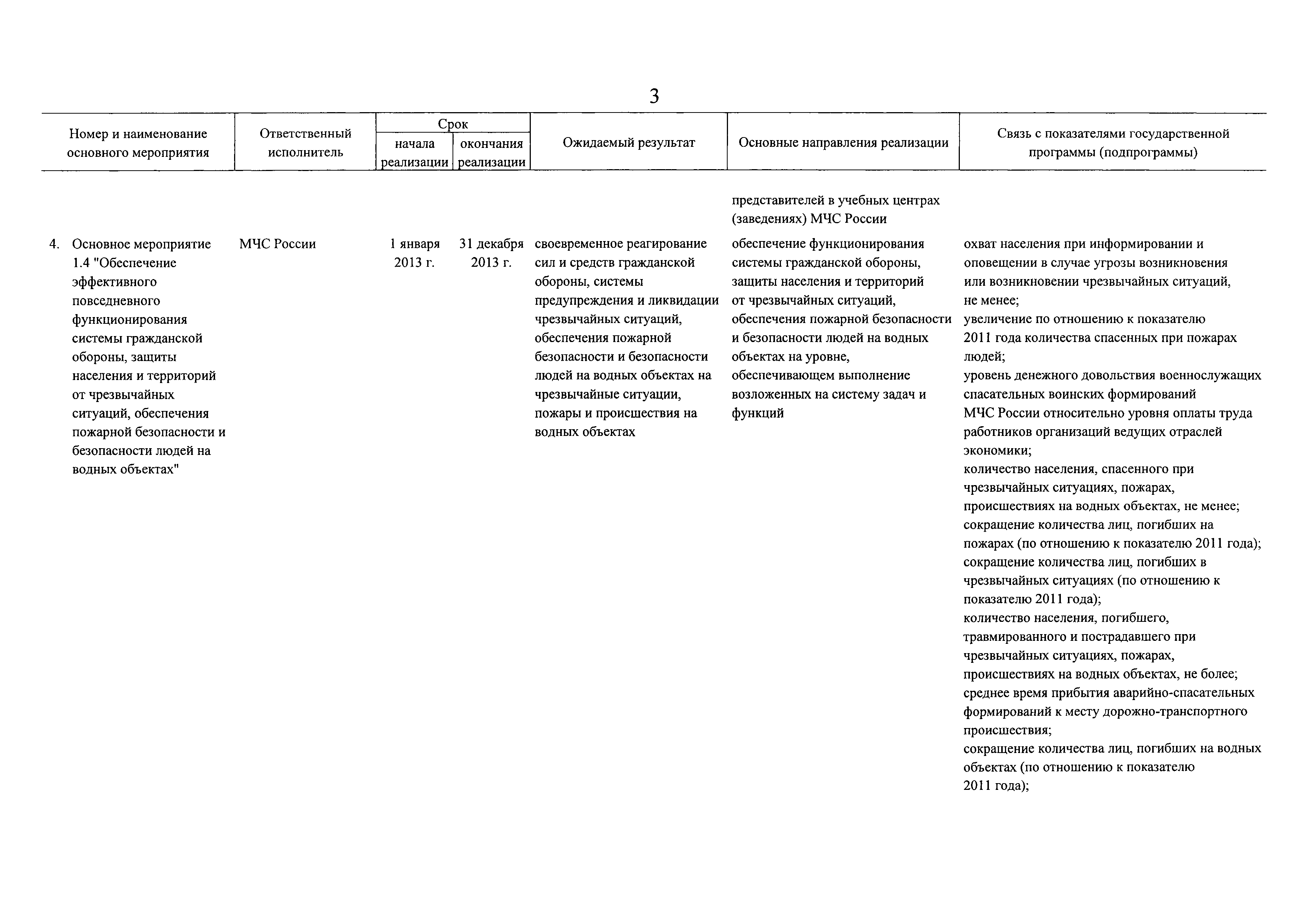 3

| Номер и наименование основного мероприятия | Ответственный исполнитель | Срок начала реализации | Срок окончания реализации | Ожидаемый результат | Основные направления реализации | Связь с показателями государственной программы (подпрограммы) |
|---|---|---|---|---|---|---|
| | | | | | представителей в учебных центрах (заведениях) МЧС России | |
| 4. Основное мероприятие 1.4 "Обеспечение эффективного повседневного функционирования системы гражданской обороны, защиты населения и территорий от чрезвычайных ситуаций, обеспечения пожарной безопасности и безопасности людей на водных объектах" | МЧС России | 1 января 2013 г. | 31 декабря 2013 г. | своевременное реагирование сил и средств гражданской обороны, системы предупреждения и ликвидации чрезвычайных ситуаций, обеспечения пожарной безопасности и безопасности людей на водных объектах на чрезвычайные ситуации, пожары и происшествия на водных объектах | обеспечение функционирования системы гражданской обороны, защиты населения и территорий от чрезвычайных ситуаций, обеспечения пожарной безопасности и безопасности людей на водных объектах на уровне, обеспечивающем выполнение возложенных на систему задач и функций | охват населения при информировании и оповещении в случае угрозы возникновения или возникновении чрезвычайных ситуаций, не менее; увеличение по отношению к показателю 2011 года количества спасенных при пожарах людей; уровень денежного довольствия военнослужащих спасательных воинских формирований МЧС России относительно уровня оплаты труда работников организаций ведущих отраслей экономики; количество населения, спасенного при чрезвычайных ситуациях, пожарах, происшествиях на водных объектах, не менее; сокращение количества лиц, погибших на пожарах (по отношению к показателю 2011 года); сокращение количества лиц, погибших в чрезвычайных ситуациях (по отношению к показателю 2011 года); количество населения, погибшего, травмированного и пострадавшего при чрезвычайных ситуациях, пожарах, происшествиях на водных объектах, не более; среднее время прибытия аварийно-спасательных формирований к месту дорожно-транспортного происшествия; сокращение количества лиц, погибших на водных объектах (по отношению к показателю 2011 года); |